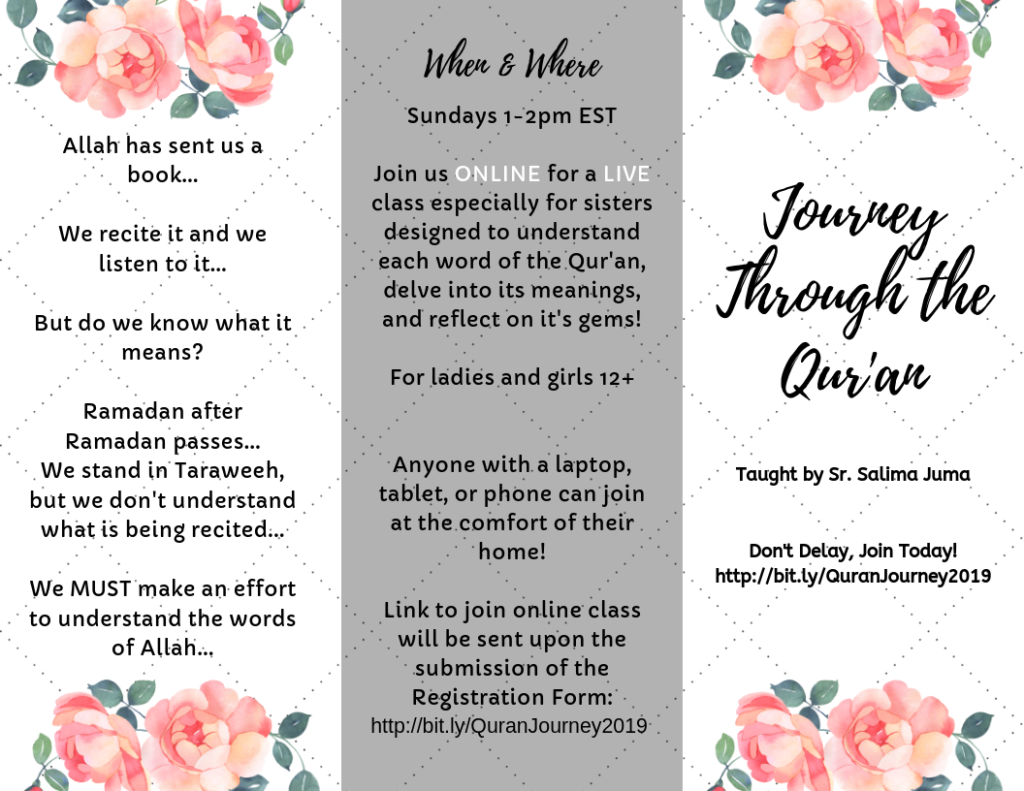 Allah has sent us a book...

We recite it and we listen to it...

But do we know what it means?

Ramadan after Ramadan passes...
We stand in Taraweeh, but we don't understand what is being recited...

We MUST make an effort to understand the words of Allah...

When & Where

Sundays 1-2pm EST

Join us ONLINE for a LIVE class especially for sisters designed to understand each word of the Qur'an, delve into its meanings, and reflect on it's gems!

For ladies and girls 12+

Anyone with a laptop, tablet, or phone can join at the comfort of their home!

Link to join online class will be sent upon the submission of the Registration Form:
http://bit.ly/QuranJourney2019

Journey Through the Qur'an

Taught by Sr. Salima Juma

Don't Delay, Join Today!
http://bit.ly/QuranJourney2019